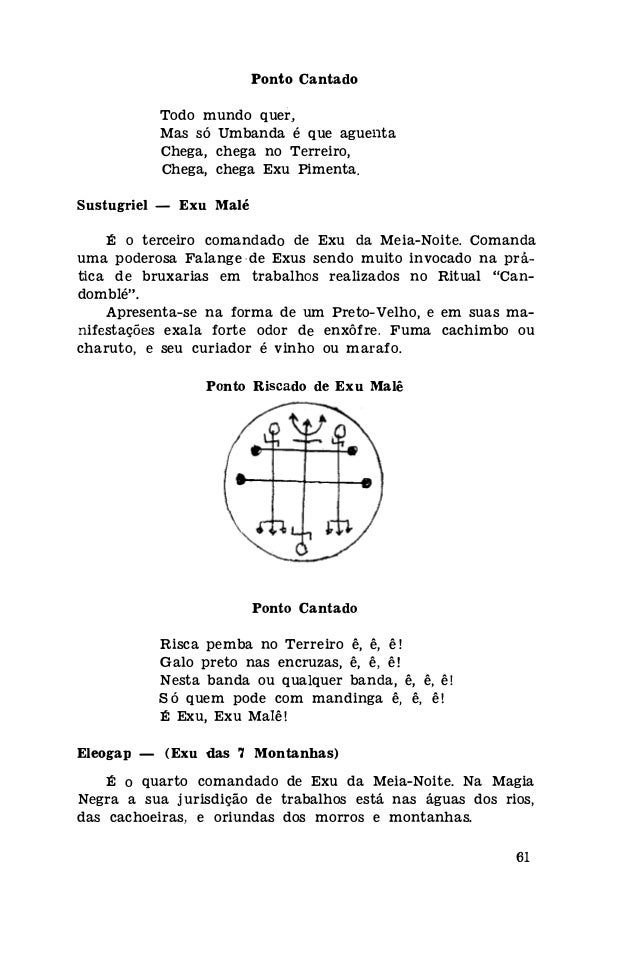 Ponto Cantado

Todo mundo quer,
Mas só Umbanda é que aguenta
Chega, chega no Terreiro,
Chega, chega Exu Pimenta.

Sustugriel — Exu Malé

É o terceiro comandado de Exu da Meia-Noite. Comanda uma poderosa Falange de Exus sendo muito invocado na prática de bruxarias em trabalhos realizados no Ritual "Candomblé".

Apresenta-se na forma de um Preto-Velho, e em suas manifestações exala forte odor de enxôfre. Fuma cachimbo ou charuto, e seu curiador é vinho ou marafo.

Ponto Riscado de Exu Malê

Ponto Cantado

Risca pemba no Terreiro ê, ê, ê!
Galo preto nas encruzas, ê, ê, ê!
Nesta banda ou qualquer banda, ê, ê, ê!
Só quem pode com mandinga ê, ê, ê!
É Exu, Exu Malê!

Eleogap — (Exu das 7 Montanhas)

É o quarto comandado de Exu da Meia-Noite. Na Magia Negra a sua jurisdição de trabalhos está nas águas dos rios, das cachoeiras, e oriundas dos morros e montanhas.

61